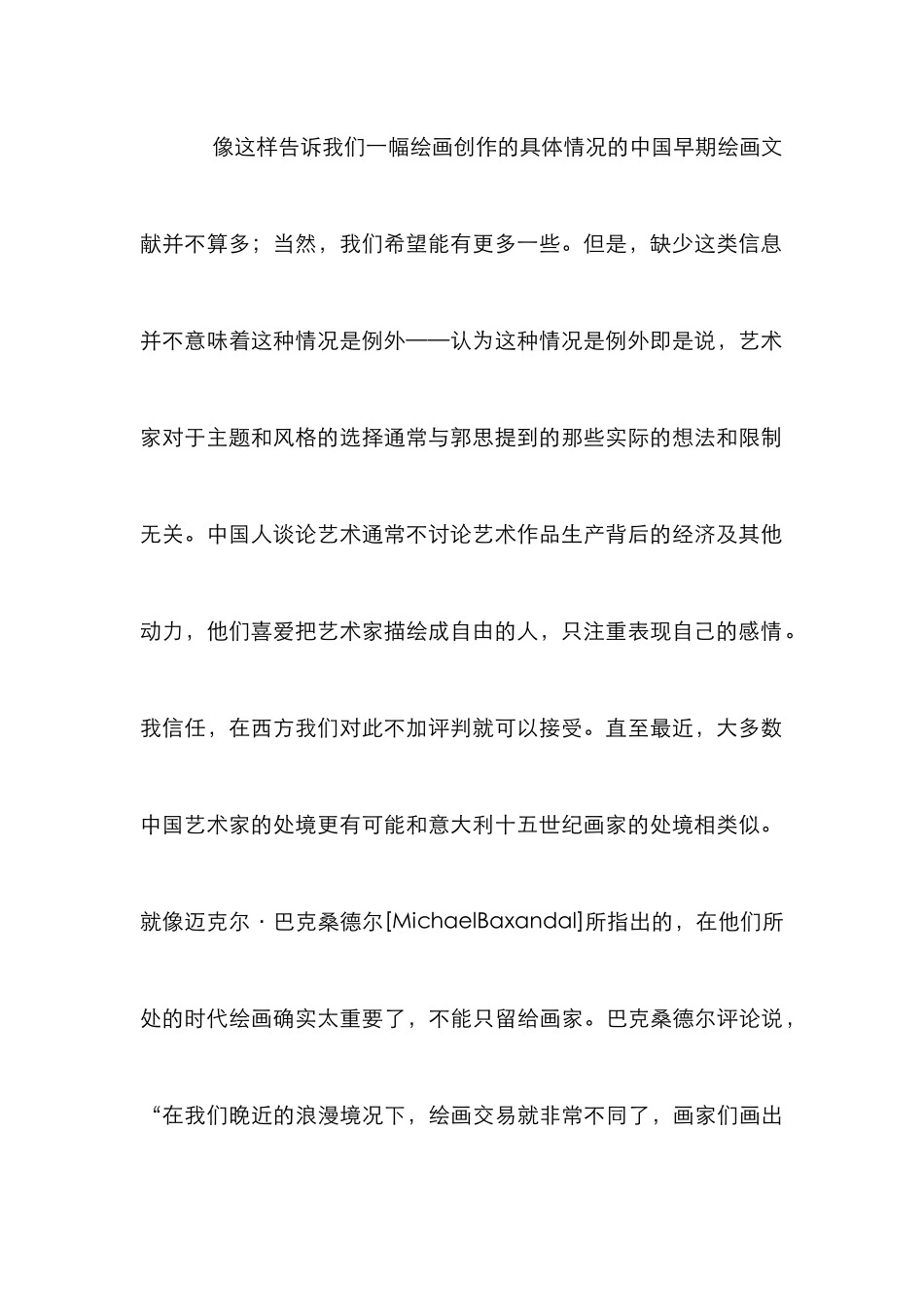 像这样告诉我们一幅绘画创作的具体情况的中国早期绘画文献并不算多；当然，我们希望能有更多一些。但是，缺少这类信息并不意味着这种情况是例外——认为这种情况是例外即是说，艺术家对于主题和风格的选择通常与郭思提到的那些实际的想法和限制无关。中国人谈论艺术通常不讨论艺术作品生产背后的经济及其他动力，他们喜爱把艺术家描绘成自由的人，只注重表现自己的感情。我信任，在西方我们对此不加评判就可以接受。直至最近，大多数中国艺术家的处境更有可能和意大利十五世纪画家的处境相类似。就像迈克尔·巴克桑德尔[MichaelBaxandal]所指出的，在他们所处的时代绘画确实太重要了，不能只留给画家。巴克桑德尔评论说，“在我们晚近的浪漫境况下，绘画交易就非常不同了，画家们画出